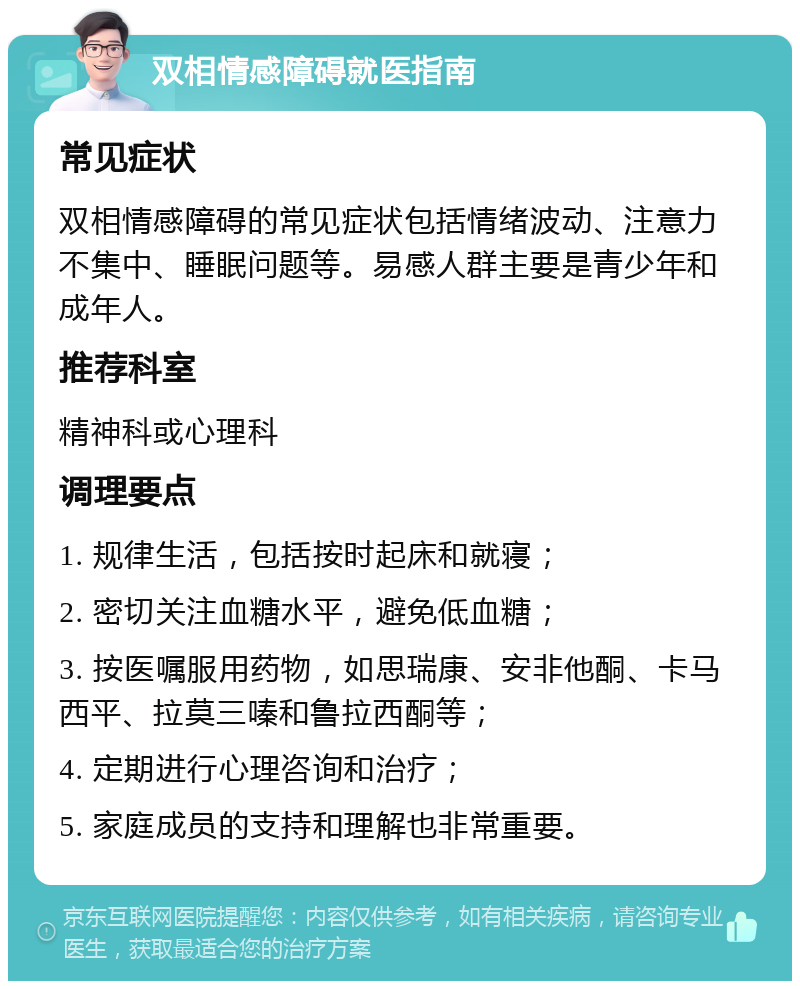 双相情感障碍就医指南

常见症状

双相情感障碍的常见症状包括情绪波动、注意力不集中、睡眠问题等。易感人群主要是青少年和成年人。

推荐科室

精神科或心理科

调理要点

1. 规律生活，包括按时起床和就寝；

2. 密切关注血糖水平，避免低血糖；

3. 按医嘱服用药物，如思瑞康、安非他酮、卡马西平、拉莫三嗪和鲁拉西酮等；

4. 定期进行心理咨询和治疗；

5. 家庭成员的支持和理解也非常重要。

京东互联网医院提醒您：内容仅供参考，如有相关疾病，请咨询专业医生，获取最适合您的治疗方案